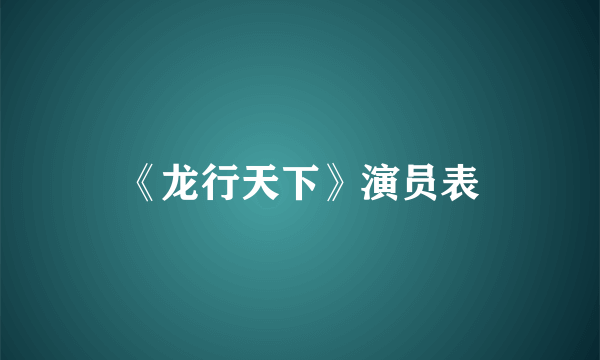 《龙行天下》演员表